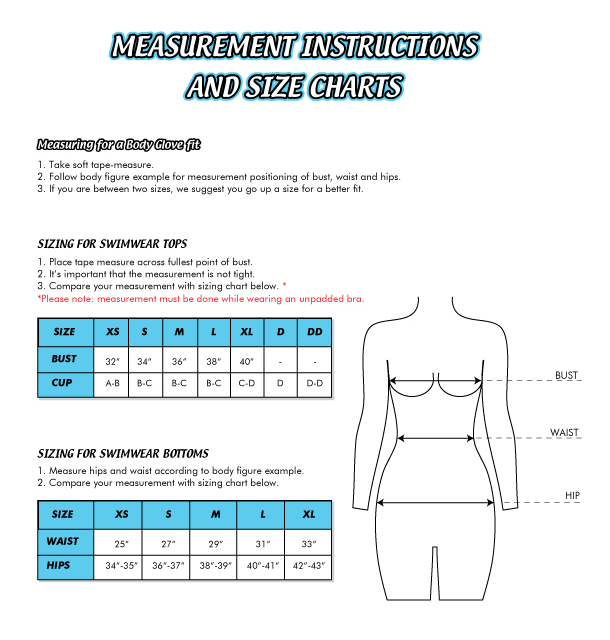 MEASUREMENT INSTRUCTIONS
AND SIZE CHARTS

Measuring for a Body Glove fit

1. Take soft tape-measure.
2. Follow body figure example for measurement positioning of bust, waist and hips.
3. If you are between two sizes, we suggest you go up a size for a better fit.

SIZING FOR SWIMWEAR TOPS

1. Place tape measure across fullest point of bust.
2. It's important that the measurement is not tight.
3. Compare your measurement with sizing chart below. *
*Please note: measurement must be done while wearing an unpadded bra.

| SIZE | XS | S | M | L | XL | D | DD |
|---|---|---|---|---|---|---|---|
| BUST | 32" | 34" | 36" | 38" | 40" | - | - |
| CUP | A-B | B-C | B-C | B-C | C-D | D | D-D |

SIZING FOR SWIMWEAR BOTTOMS

1. Measure hips and waist according to body figure example.
2. Compare your measurement with sizing chart below.

| SIZE | XS | S | M | L | XL |
|---|---|---|---|---|---|
| WAIST | 25" | 27" | 29" | 31" | 33" |
| HIPS | 34"-35" | 36"-37" | 38"-39" | 40"-41" | 42"-43" |

BUST
WAIST
HIP